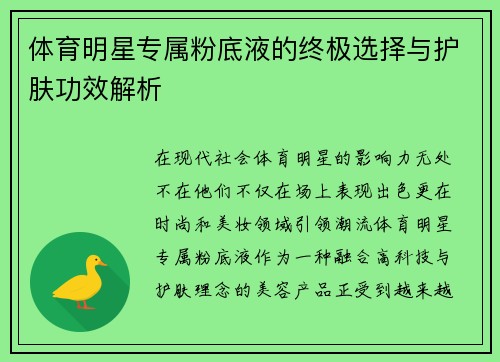 体育明星专属粉底液的终极选择与护肤功效解析

在现代社会体育明星的影响力无处不在他们不仅在场上表现出色更在时尚和美妆领域引领潮流体育明星专属粉底液作为一种融合高科技与护肤理念的美容产品正受到越来越